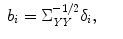 $b_i = \Sigma_{YY}^{-1/2} \delta_i,$